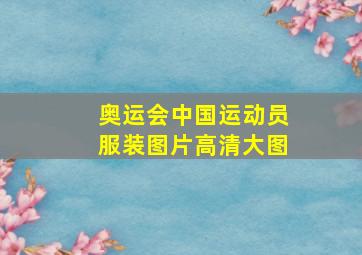 奥运会中国运动员服装图片高清大图